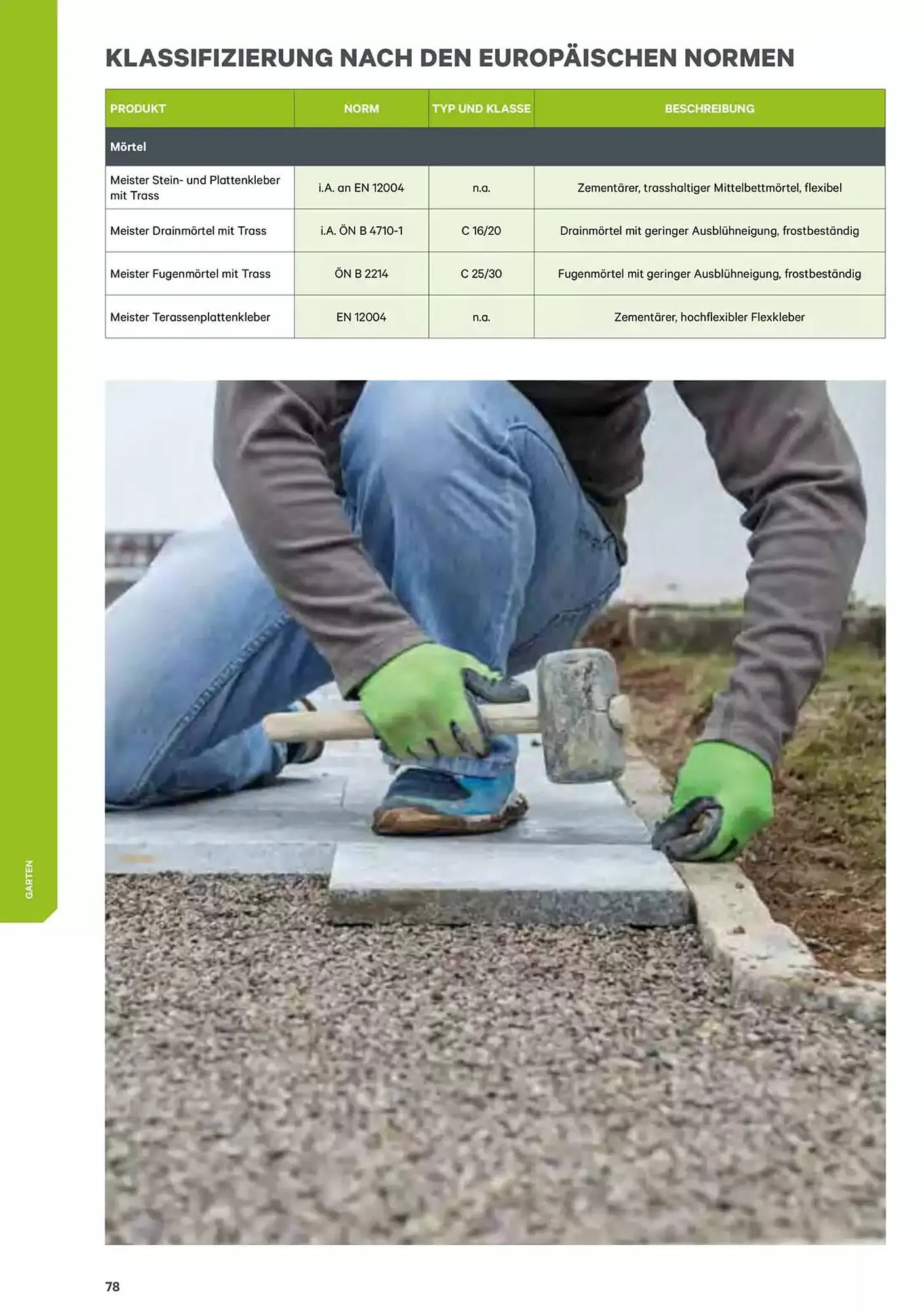 KLASSIFIZIERUNG NACH DEN EUROPÄISCHEN NORMEN

| PRODUKT | NORM | TYP UND KLASSE | BESCHREIBUNG |
|---|---|---|---|
| Mörtel | | | |
| Meister Stein- und Plattenkleber mit Trass | i.A. an EN 12004 | n.a. | Zementärer, trasshaltiger Mittelbettmörtel, flexibel |
| Meister Drainmörtel mit Trass | i.A. ÖN B 4710-1 | C 16/20 | Drainmörtel mit geringer Ausblühneigung, frostbeständig |
| Meister Fugenmörtel mit Trass | ÖN B 2214 | C 25/30 | Fugenmörtel mit geringer Ausblühneigung, frostbeständig |
| Meister Terassenplattenkleber | EN 12004 | n.a. | Zementärer, hochflexibler Flexkleber |

GARTEN

78